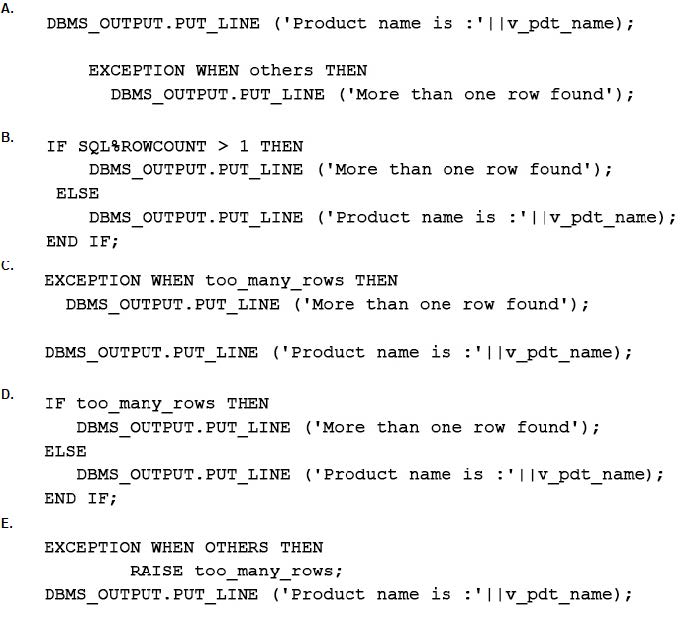 A.
DBMS_OUTPUT.PUT_LINE ('Product name is :'||v_pdt_name);

EXCEPTION WHEN others THEN
DBMS_OUTPUT.PUT_LINE ('More than one row found');

B.
IF SQL%ROWCOUNT > 1 THEN
DBMS_OUTPUT.PUT_LINE ('More than one row found');
ELSE
DBMS_OUTPUT.PUT_LINE ('Product name is :'||v_pdt_name);
END IF;

C.
EXCEPTION WHEN too_many_rows THEN
DBMS_OUTPUT.PUT_LINE ('More than one row found');

DBMS_OUTPUT.PUT_LINE ('Product name is :'||v_pdt_name);

D.
IF too_many_rows THEN
DBMS_OUTPUT.PUT_LINE ('More than one row found');
ELSE
DBMS_OUTPUT.PUT_LINE ('Product name is :'||v_pdt_name);
END IF;

E.
EXCEPTION WHEN OTHERS THEN
RAISE too_many_rows;
DBMS_OUTPUT.PUT_LINE ('Product name is :'||v_pdt_name);